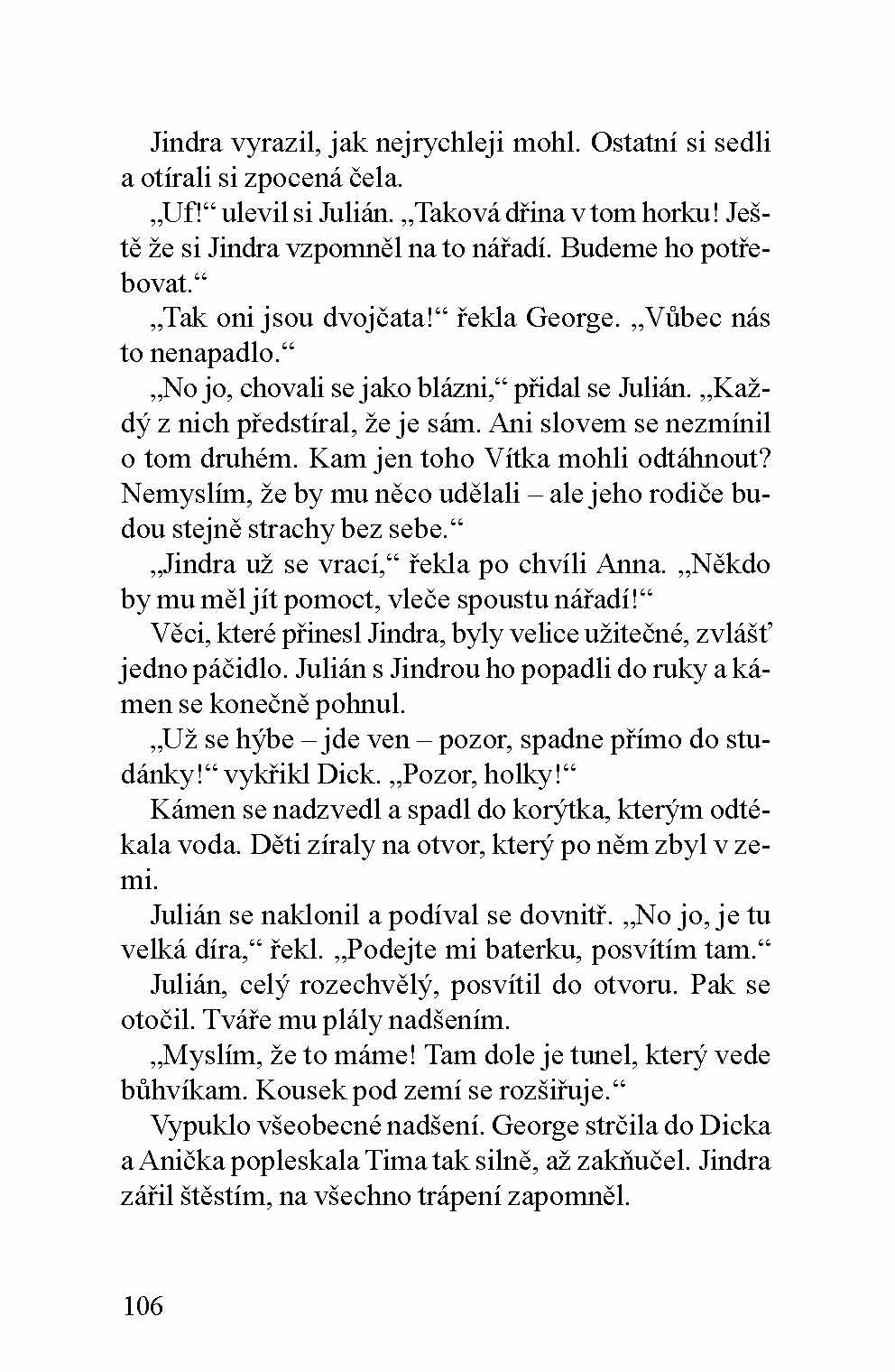 Jindra vyrazil, jak nejrychleji mohl. Ostatní si sedli a otírali si zpocená čela.

„Uf!“ ulevil si Julián. „Taková dřina v tom horku! Ještě že si Jindra vzpomněl na to nářadí. Budeme ho potřebovat.“

„Tak oni jsou dvojčata!“ řekla George. „Vůbec nás to nenapadlo.“

„No jo, chovali se jako blázni,“ přidal se Julián. „Každý z nich předstíral, že je sám. Ani slovem se nezmínil o tom druhém. Kam jen toho Vítka mohli odtáhnout? Nemyslím, že by mu něco udělali – ale jeho rodiče budou stejně strachy bez sebe.“

„Jindra už se vrací,“ řekla po chvíli Anna. „Někdo by mu měl jít pomoct, vleče spoustu nářadí!“

Věci, které přinesl Jindra, byly velice užitečné, zvlášť jedno páčidlo. Julián s Jindrou ho popadli do ruky a kámen se konečně pohnul.

„Už se hýbe – jde ven – pozor, spadne přímo do studánky!“ vykřikl Dick. „Pozor, holky!“

Kámen se nadzvedl a spadl do korýtka, kterým odtékala voda. Děti zíraly na otvor, který po něm zbyl v zemi.

Julián se naklonil a podíval se dovnitř. „No jo, je tu velká díra,“ řekl. „Podejte mi baterku, posvítím tam.“

Julián, celý rozechvělý, posvítil do otvoru. Pak se otočil. Tváře mu plály nadšením.

„Myslím, že to máme! Tam dole je tunel, který vede bůhvíkam. Kousek pod zemí se rozšiřuje.“

Vypuklo všeobecné nadšení. George strčila do Dicka a Anička popleskala Tima tak silně, až zakňučel. Jindra zářil štěstím, na všechno trápení zapomněl.

106